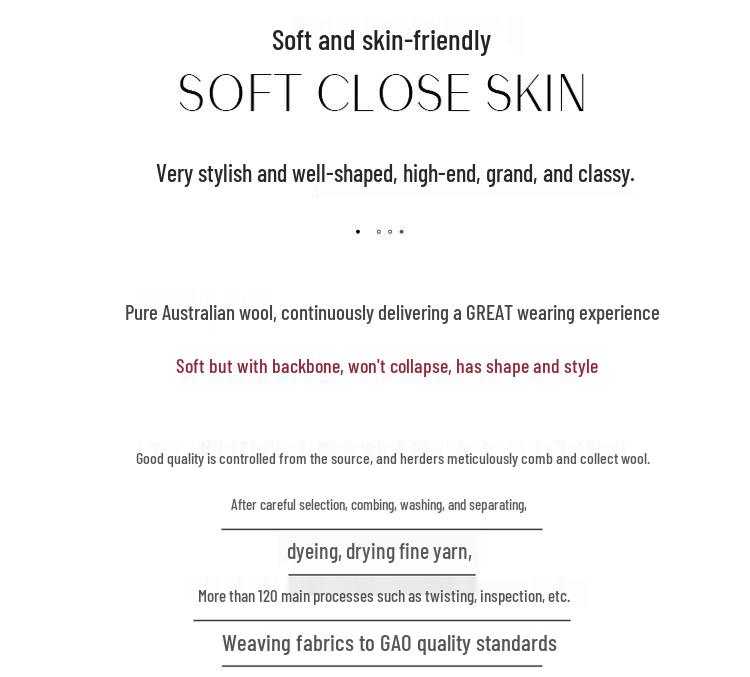 Soft and skin-friendly

SOFT CLOSE SKIN

Very stylish and well-shaped, high-end, grand, and classy.

Pure Australian wool, continuously delivering a GREAT wearing experience

Soft but with backbone, won't collapse, has shape and style

Good quality is controlled from the source, and herders meticulously comb and collect wool.

After careful selection, combing, washing, and separating,

dyeing, drying fine yarn,

More than 120 main processes such as twisting, inspection, etc.

Weaving fabrics to GAO quality standards